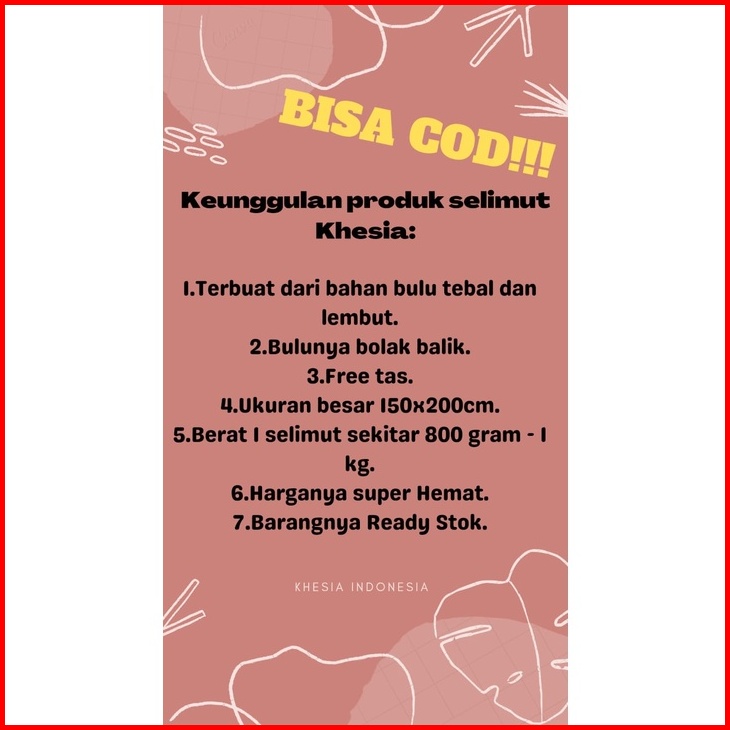 BISA COD!!!

Keunggulan produk selimut Khesia:

1.Terbuat dari bahan bulu tebal dan lembut.
2.Bulunya bolak balik.
3.Free tas.
4.Ukuran besar 150x200cm.
5.Berat 1 selimut sekitar 800 gram - 1 kg.
6.Harganya super Hemat.
7.Barangnya Ready Stok.

KHESIA INDONESIA